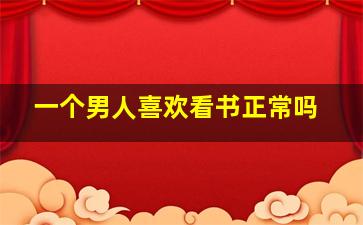 一个男人喜欢看书正常吗